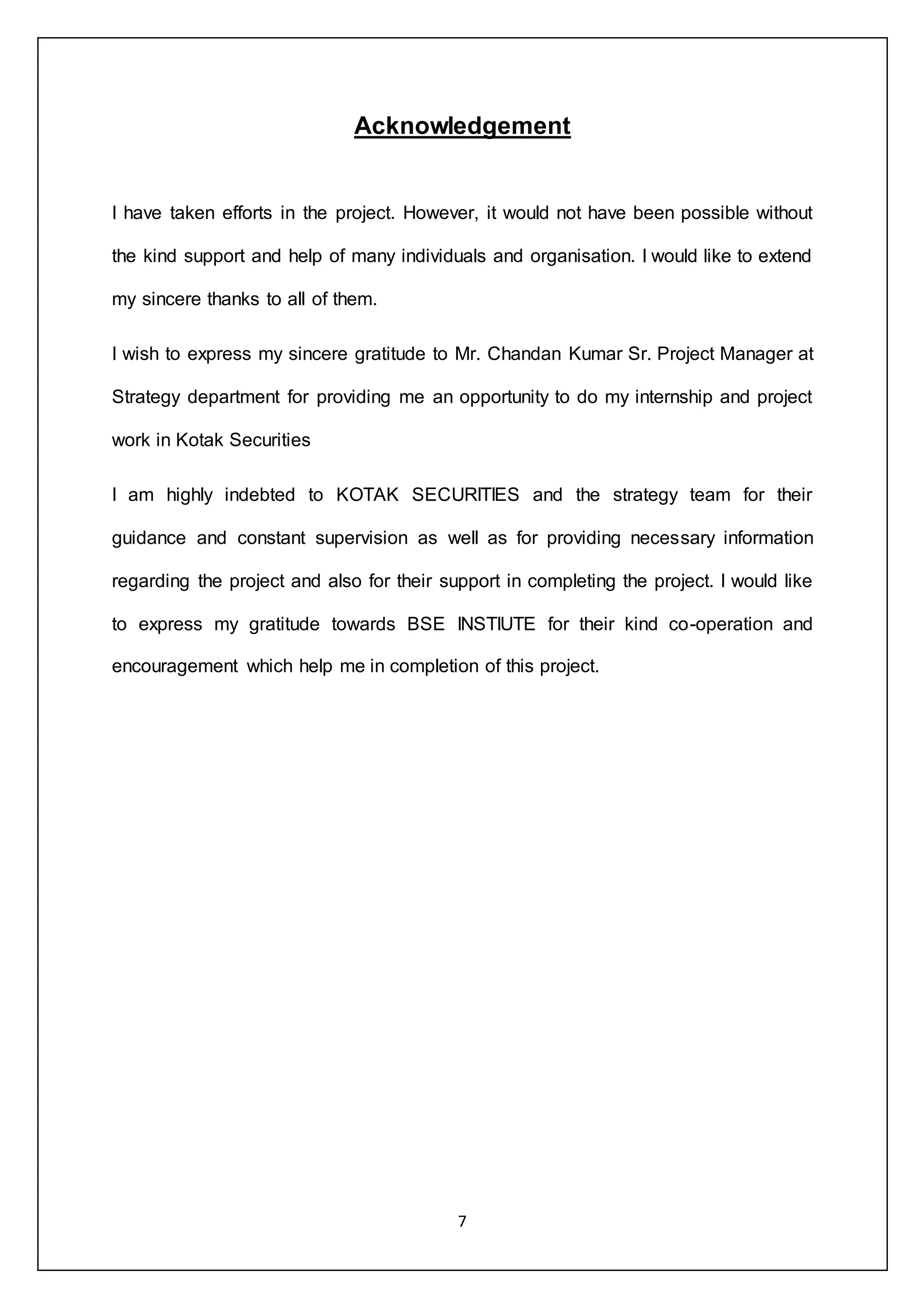 Acknowledgement

I have taken efforts in the project. However, it would not have been possible without the kind support and help of many individuals and organisation. I would like to extend my sincere thanks to all of them.

I wish to express my sincere gratitude to Mr. Chandan Kumar Sr. Project Manager at Strategy department for providing me an opportunity to do my internship and project work in Kotak Securities

I am highly indebted to KOTAK SECURITIES and the strategy team for their guidance and constant supervision as well as for providing necessary information regarding the project and also for their support in completing the project. I would like to express my gratitude towards BSE INSTIUTE for their kind co-operation and encouragement which help me in completion of this project.

7